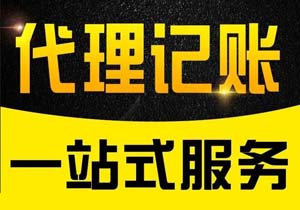 代理记账

一站式服务